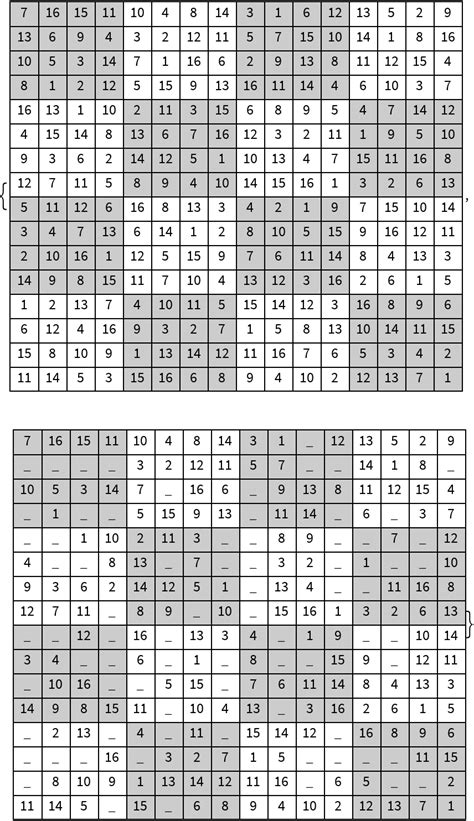 {

| 7 | 16 | 15 | 11 | 10 | 4 | 8 | 14 | 3 | 1 | 6 | 12 | 13 | 5 | 2 | 9 |
|---|---|---|---|---|---|---|---|---|---|---|---|---|---|---|---|
| 13 | 6 | 9 | 4 | 3 | 2 | 12 | 11 | 5 | 7 | 15 | 10 | 14 | 1 | 8 | 16 |
| 10 | 5 | 3 | 14 | 7 | 1 | 16 | 6 | 2 | 9 | 13 | 8 | 11 | 12 | 15 | 4 |
| 8 | 1 | 2 | 12 | 5 | 15 | 9 | 13 | 16 | 11 | 14 | 4 | 6 | 10 | 3 | 7 |
| 16 | 13 | 1 | 10 | 2 | 11 | 3 | 15 | 6 | 8 | 9 | 5 | 4 | 7 | 14 | 12 |
| 4 | 15 | 14 | 8 | 13 | 6 | 7 | 16 | 12 | 3 | 2 | 11 | 1 | 9 | 5 | 10 |
| 9 | 3 | 6 | 2 | 14 | 12 | 5 | 1 | 10 | 13 | 4 | 7 | 15 | 11 | 16 | 8 |
| 12 | 7 | 11 | 5 | 8 | 9 | 4 | 10 | 14 | 15 | 16 | 1 | 3 | 2 | 6 | 13 |
| 5 | 11 | 12 | 6 | 16 | 8 | 13 | 3 | 4 | 2 | 1 | 9 | 7 | 15 | 10 | 14 |
| 3 | 4 | 7 | 13 | 6 | 14 | 1 | 2 | 8 | 10 | 5 | 15 | 9 | 16 | 12 | 11 |
| 2 | 10 | 16 | 1 | 12 | 5 | 15 | 9 | 7 | 6 | 11 | 14 | 8 | 4 | 13 | 3 |
| 14 | 9 | 8 | 15 | 11 | 7 | 10 | 4 | 13 | 12 | 3 | 16 | 2 | 6 | 1 | 5 |
| 1 | 2 | 13 | 7 | 4 | 10 | 11 | 5 | 15 | 14 | 12 | 3 | 16 | 8 | 9 | 6 |
| 6 | 12 | 4 | 16 | 9 | 3 | 2 | 7 | 1 | 5 | 8 | 13 | 10 | 14 | 11 | 15 |
| 15 | 8 | 10 | 9 | 1 | 13 | 14 | 12 | 11 | 16 | 7 | 6 | 5 | 3 | 4 | 2 |
| 11 | 14 | 5 | 3 | 15 | 16 | 6 | 8 | 9 | 4 | 10 | 2 | 12 | 13 | 7 | 1 |

,

| 7 | 16 | 15 | 11 | 10 | 4 | 8 | 14 | 3 | 1 | _ | 12 | 13 | 5 | 2 | 9 |
|---|---|---|---|---|---|---|---|---|---|---|---|---|---|---|---|
| _ | _ | _ | _ | 3 | 2 | 12 | 11 | 5 | 7 | _ | _ | 14 | 1 | 8 | _ |
| 10 | 5 | 3 | 14 | 7 | _ | 16 | 6 | _ | 9 | 13 | 8 | 11 | 12 | 15 | 4 |
| _ | 1 | _ | _ | 5 | 15 | 9 | 13 | _ | 11 | 14 | _ | 6 | _ | 3 | 7 |
| _ | _ | 1 | 10 | 2 | 11 | 3 | _ | _ | 8 | 9 | _ | _ | 7 | _ | 12 |
| 4 | _ | _ | 8 | 13 | _ | 7 | _ | _ | 3 | 2 | _ | 1 | _ | _ | 10 |
| 9 | 3 | 6 | 2 | 14 | 12 | 5 | 1 | _ | 13 | 4 | _ | _ | 11 | 16 | 8 |
| 12 | 7 | 11 | _ | 8 | 9 | _ | 10 | _ | 15 | 16 | 1 | 3 | 2 | 6 | 13 |
| _ | _ | 12 | _ | 16 | _ | 13 | 3 | 4 | _ | 1 | 9 | _ | _ | 10 | 14 |
| 3 | 4 | _ | _ | 6 | _ | 1 | _ | 8 | _ | _ | 15 | 9 | _ | 12 | 11 |
| _ | 10 | 16 | _ | _ | 5 | 15 | _ | 7 | 6 | 11 | 14 | 8 | 4 | 13 | 3 |
| 14 | 9 | 8 | 15 | 11 | _ | 10 | 4 | 13 | _ | 3 | 16 | 2 | 6 | 1 | 5 |
| _ | 2 | 13 | _ | 4 | _ | 11 | _ | 15 | 14 | 12 | _ | 16 | 8 | 9 | 6 |
| _ | _ | _ | 16 | _ | 3 | 2 | 7 | 1 | 5 | _ | _ | _ | _ | 11 | 15 |
| _ | 8 | 10 | 9 | 1 | 13 | 14 | 12 | 11 | 16 | _ | 6 | 5 | _ | _ | 2 |
| 11 | 14 | 5 | _ | 15 | _ | 6 | 8 | 9 | 4 | 10 | 2 | 12 | 13 | 7 | 1 |

}